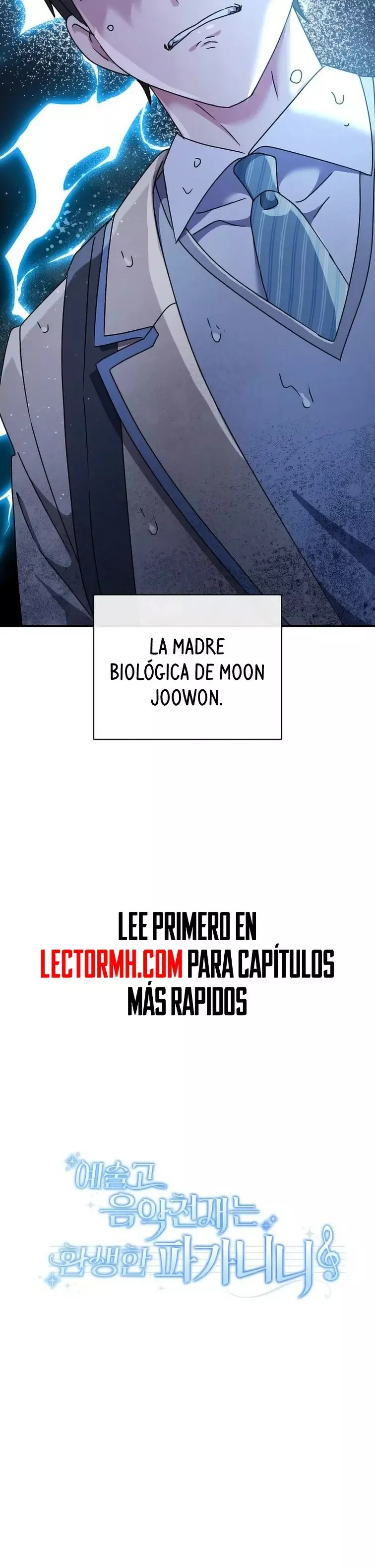 LA MADRE BIOLÓGICA DE MOON JOOWON.

LEE PRIMERO EN LECTORMH.COM PARA CAPÍTULOS MÁS RAPIDOS

예술고 음악천재는 환생한 파가니니